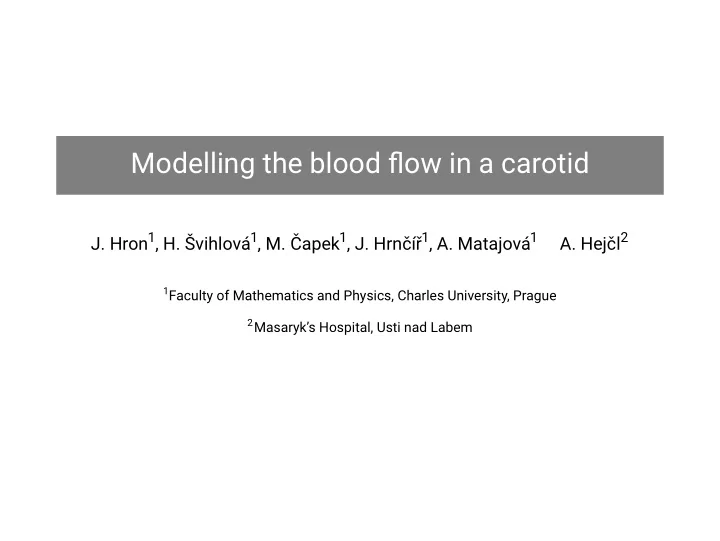 Modelling the blood flow in a carotid

J. Hron$^1$, H. Švihlová$^1$, M. Čapek$^1$, J. Hrnčíř$^1$, A. Matajová$^1$ A. Hejčl$^2$

$^1$Faculty of Mathematics and Physics, Charles University, Prague

$^2$Masaryk's Hospital, Usti nad Labem